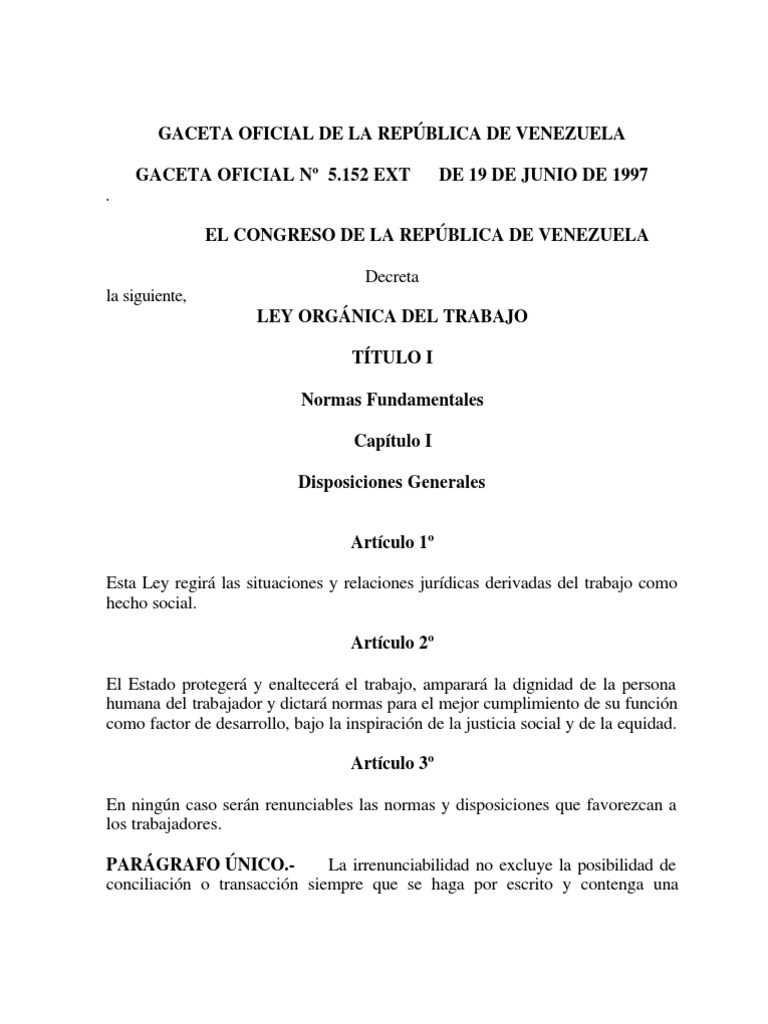 GACETA OFICIAL DE LA REPÚBLICA DE VENEZUELA

GACETA OFICIAL Nº 5.152 EXT DE 19 DE JUNIO DE 1997

.

EL CONGRESO DE LA REPÚBLICA DE VENEZUELA

Decreta

la siguiente,

LEY ORGÁNICA DEL TRABAJO

TÍTULO I

Normas Fundamentales

Capítulo I

Disposiciones Generales

Artículo 1º

Esta Ley regirá las situaciones y relaciones jurídicas derivadas del trabajo como hecho social.

Artículo 2º

El Estado protegerá y enaltecerá el trabajo, amparará la dignidad de la persona humana del trabajador y dictará normas para el mejor cumplimiento de su función como factor de desarrollo, bajo la inspiración de la justicia social y de la equidad.

Artículo 3º

En ningún caso serán renunciables las normas y disposiciones que favorezcan a los trabajadores.

PARÁGRAFO ÚNICO.- La irrenunciabilidad no excluye la posibilidad de conciliación o transacción siempre que se haga por escrito y contenga una